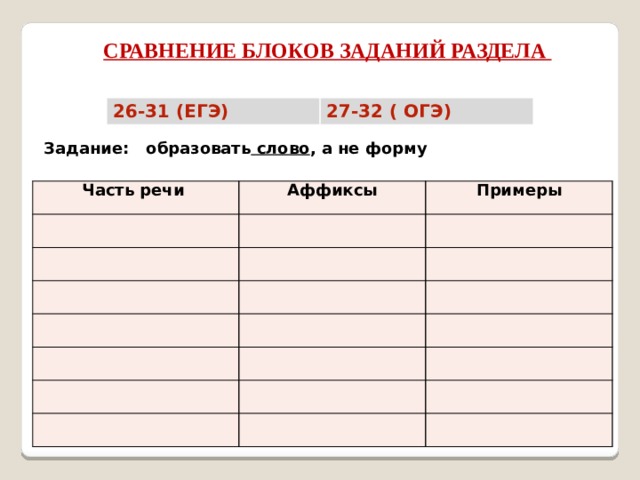 СРАВНЕНИЕ БЛОКОВ ЗАДАНИЙ РАЗДЕЛА

| 26-31 (ЕГЭ) | 27-32 ( ОГЭ) |
|---|---|

Задание: образовать слово, а не форму

| Часть речи | Аффиксы | Примеры |
|---|---|---|
| | | |
| | | |
| | | |
| | | |
| | | |
| | | |
| | | |